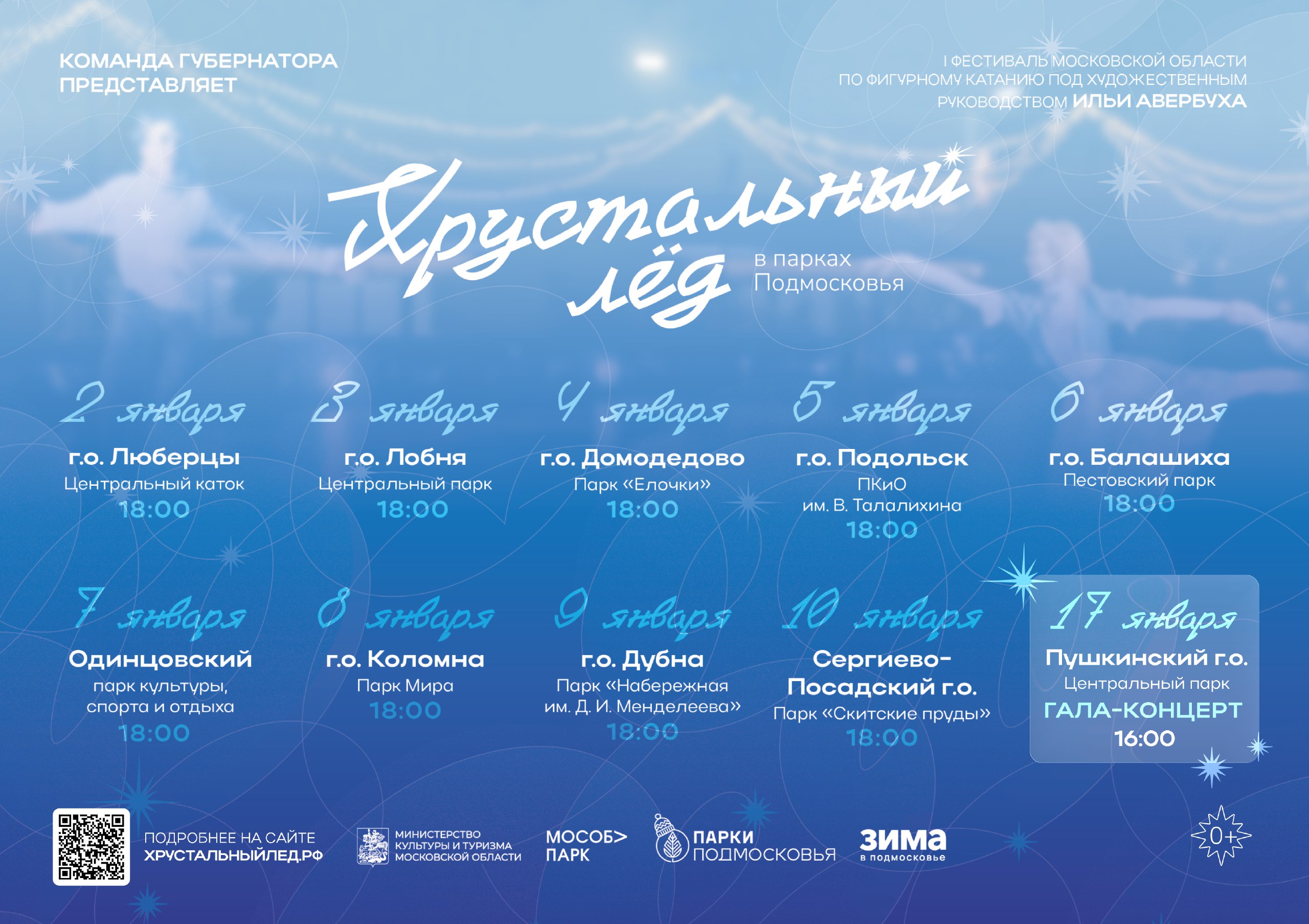 КОМАНДА ГУБЕРНАТОРА ПРЕДСТАВЛЯЕТ

I ФЕСТИВАЛЬ МОСКОВСКОЙ ОБЛАСТИ ПО ФИГУРНОМУ КАТАНИЮ ПОД ХУДОЖЕСТВЕННЫМ РУКОВОДСТВОМ ИЛЬИ АВЕРБУХА

Хрустальный лёд

в парках Подмосковья

2 января
г.о. Люберцы
Центральный каток
18:00

3 января
г.о. Лобня
Центральный парк
18:00

4 января
г.о. Домодедово
Парк «Елочки»
18:00

5 января
г.о. Подольск
ПКиО им. В. Талалихина
18:00

6 января
г.о. Балашиха
Пестовский парк
18:00

7 января
Одинцовский
парк культуры, спорта и отдыха
18:00

8 января
г.о. Коломна
Парк Мира
18:00

9 января
г.о. Дубна
Парк «Набережная им. Д. И. Менделеева»
18:00

10 января
Сергиево-Посадский г.о.
Парк «Скитские пруды»
18:00

17 января
Пушкинский г.о.
Центральный парк
ГАЛА-КОНЦЕРТ
16:00

ПОДРОБНЕЕ НА САЙТЕ
ХРУСТАЛЬНЫЙЛЕД.РФ

МИНИСТЕРСТВО КУЛЬТУРЫ И ТУРИЗМА МОСКОВСКОЙ ОБЛАСТИ

МОСОБ> ПАРК

ПАРКИ ПОДМОСКОВЬЯ

ЗИМА в подмосковье

0+